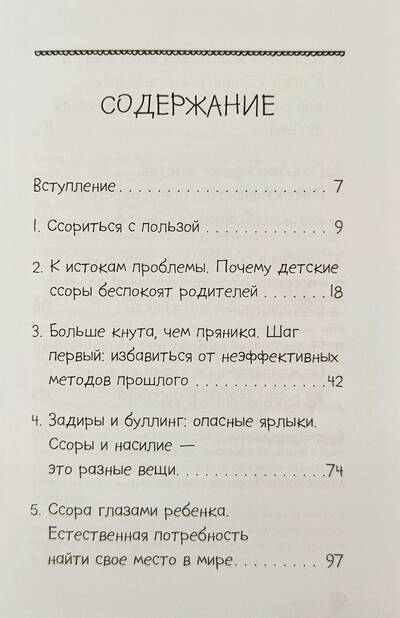 СОДЕРЖАНИЕ

Вступление 7

1. Ссориться с пользой 9

2. К истокам проблемы. Почему детские ссоры беспокоят родителей 18

3. Больше кнута, чем пряника. Шаг первый: избавиться от неэффективных методов прошлого 42

4. Задиры и буллинг: опасные ярлыки. Ссоры и насилие — это разные вещи 74

5. Ссора глазами ребенка. Естественная потребность найти свое место в мире 97